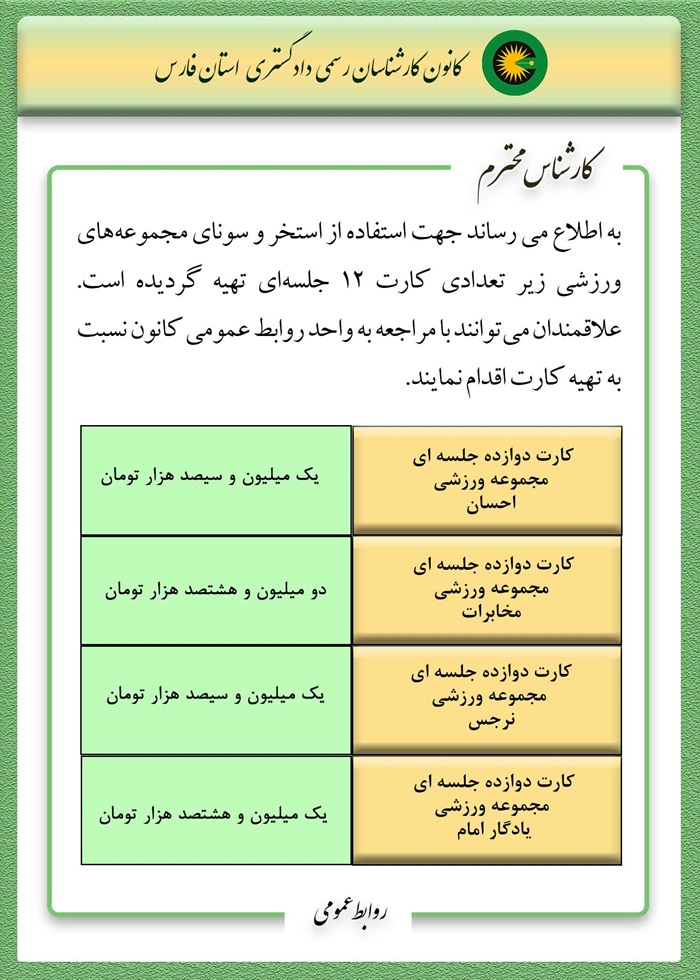 کانون کارشناسان رسمی دادگستری استان فارس

کارشناس محترم

به اطلاع می رساند جهت استفاده از استخر و سونای مجموعه‌های ورزشی زیر تعدادی کارت ۱۲ جلسه‌ای تهیه گردیده است. علاقمندان می توانند با مراجعه به واحد روابط عمومی کانون نسبت به تهیه کارت اقدام نمایند.

| کارت دوازده جلسه ای مجموعه ورزشی احسان | یک میلیون و سیصد هزار تومان |
|---|---|
| کارت دوازده جلسه ای مجموعه ورزشی مخابرات | دو میلیون و هشتصد هزار تومان |
| کارت دوازده جلسه ای مجموعه ورزشی نرجس | یک میلیون و سیصد هزار تومان |
| کارت دوازده جلسه ای مجموعه ورزشی یادگار امام | یک میلیون و هشتصد هزار تومان |

روابط عمومی